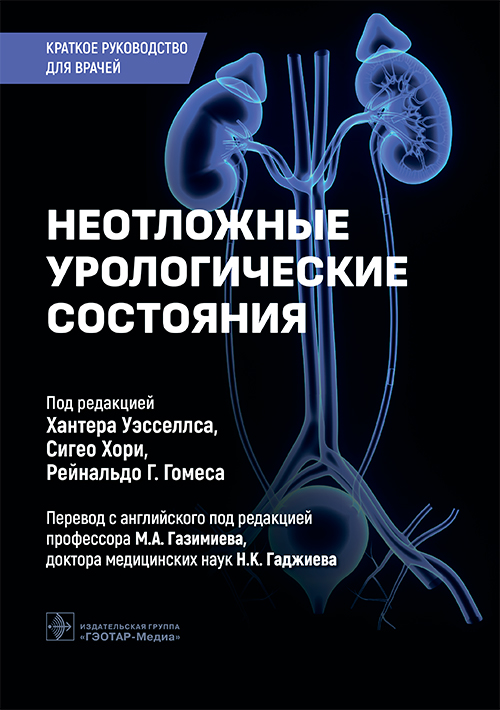 КРАТКОЕ РУКОВОДСТВО ДЛЯ ВРАЧЕЙ

НЕОТЛОЖНЫЕ УРОЛОГИЧЕСКИЕ СОСТОЯНИЯ

Под редакцией
Хантера Уэсселлса,
Сигео Хори,
Рейнальдо Г. Гомеса

Перевод с английского под редакцией профессора М.А. Газимиева, доктора медицинских наук Н.К. Гаджиева

ИЗДАТЕЛЬСКАЯ ГРУППА
«ГЭОТАР-Медиа»